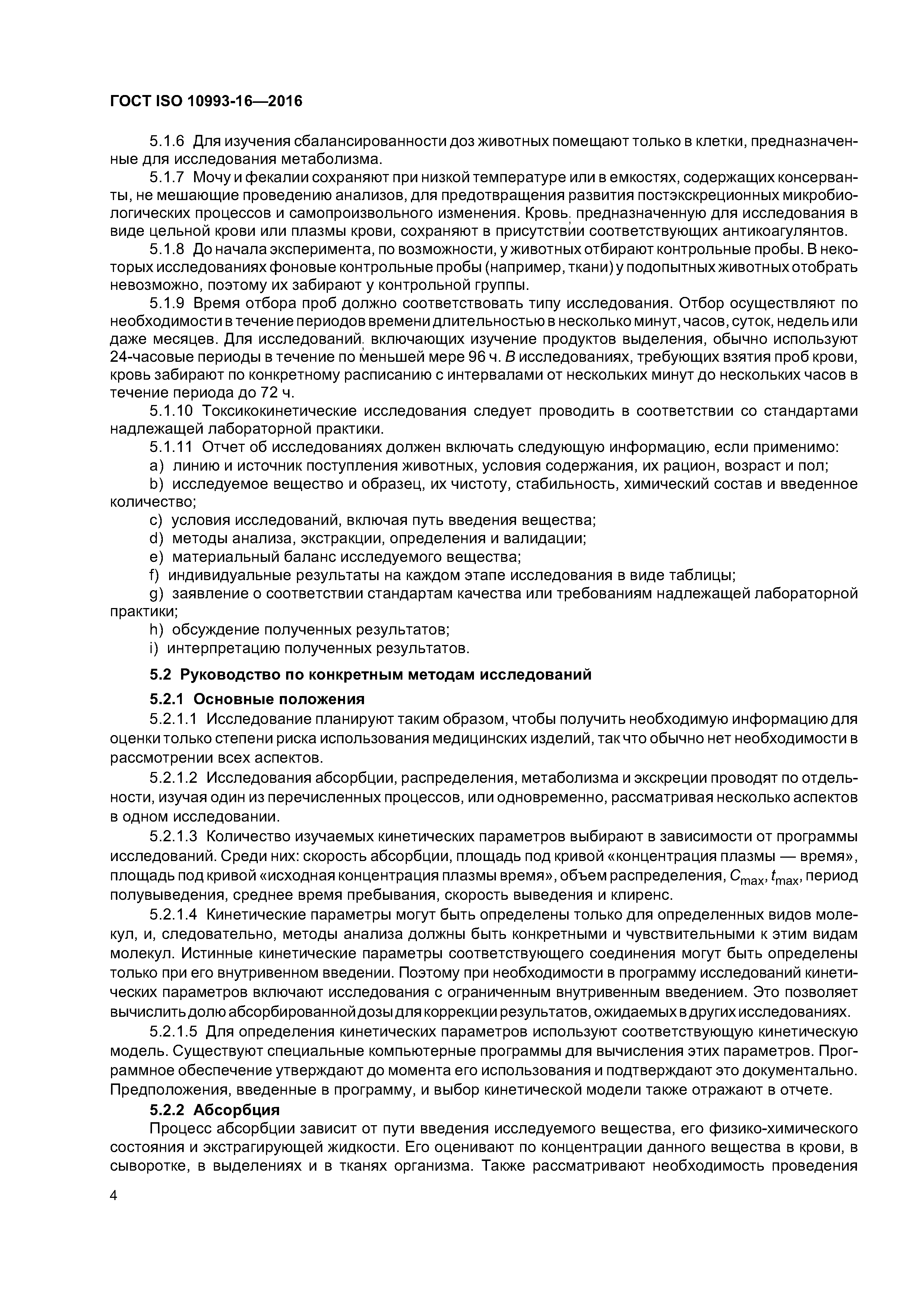 ГОСТ ISO 10993-16—2016

5.1.6 Для изучения сбалансированности доз животных помещают только в клетки, предназначенные для исследования метаболизма.

5.1.7 Мочу и фекалии сохраняют при низкой температуре или в емкостях, содержащих консерванты, не мешающие проведению анализов, для предотвращения развития постэкскреционных микробиологических процессов и самопроизвольного изменения. Кровь, предназначенную для исследования в виде цельной крови или плазмы крови, сохраняют в присутствии соответствующих антикоагулянтов.

5.1.8 До начала эксперимента, по возможности, у животных отбирают контрольные пробы. В некоторых исследованиях фоновые контрольные пробы (например, ткани) у подопытных животных отобрать невозможно, поэтому их забирают у контрольной группы.

5.1.9 Время отбора проб должно соответствовать типу исследования. Отбор осуществляют по необходимости в течение периодов времени длительностью в несколько минут, часов, суток, недель или даже месяцев. Для исследований, включающих изучение продуктов выделения, обычно используют 24-часовые периоды в течение по меньшей мере 96 ч. В исследованиях, требующих взятия проб крови, кровь забирают по конкретному расписанию с интервалами от нескольких минут до нескольких часов в течение периода до 72 ч.

5.1.10 Токсикокинетические исследования следует проводить в соответствии со стандартами надлежащей лабораторной практики.

5.1.11 Отчет об исследованиях должен включать следующую информацию, если применимо:

a) линию и источник поступления животных, условия содержания, их рацион, возраст и пол;

b) исследуемое вещество и образец, их чистоту, стабильность, химический состав и введенное количество;

c) условия исследований, включая путь введения вещества;

d) методы анализа, экстракции, определения и валидации;

e) материальный баланс исследуемого вещества;

f) индивидуальные результаты на каждом этапе исследования в виде таблицы;

g) заявление о соответствии стандартам качества или требованиям надлежащей лабораторной практики;

h) обсуждение полученных результатов;

i) интерпретацию полученных результатов.

5.2 Руководство по конкретным методам исследований

5.2.1 Основные положения

5.2.1.1 Исследование планируют таким образом, чтобы получить необходимую информацию для оценки только степени риска использования медицинских изделий, так что обычно нет необходимости в рассмотрении всех аспектов.

5.2.1.2 Исследования абсорбции, распределения, метаболизма и экскреции проводят по отдельности, изучая один из перечисленных процессов, или одновременно, рассматривая несколько аспектов в одном исследовании.

5.2.1.3 Количество изучаемых кинетических параметров выбирают в зависимости от программы исследований. Среди них: скорость абсорбции, площадь под кривой «концентрация плазмы — время», площадь под кривой «исходная концентрация плазмы время», объем распределения, $C_{max}$, $t_{max}$, период полувыведения, среднее время пребывания, скорость выведения и клиренс.

5.2.1.4 Кинетические параметры могут быть определены только для определенных видов молекул, и, следовательно, методы анализа должны быть конкретными и чувствительными к этим видам молекул. Истинные кинетические параметры соответствующего соединения могут быть определены только при его внутривенном введении. Поэтому при необходимости в программу исследований кинетических параметров включают исследования с ограниченным внутривенным введением. Это позволяет вычислить долю абсорбированной дозы для коррекции результатов, ожидаемых в других исследованиях.

5.2.1.5 Для определения кинетических параметров используют соответствующую кинетическую модель. Существуют специальные компьютерные программы для вычисления этих параметров. Программное обеспечение утверждают до момента его использования и подтверждают это документально. Предположения, введенные в программу, и выбор кинетической модели также отражают в отчете.

5.2.2 Абсорбция

Процесс абсорбции зависит от пути введения исследуемого вещества, его физико-химического состояния и экстрагирующей жидкости. Его оценивают по концентрации данного вещества в крови, в сыворотке, в выделениях и в тканях организма. Также рассматривают необходимость проведения

4